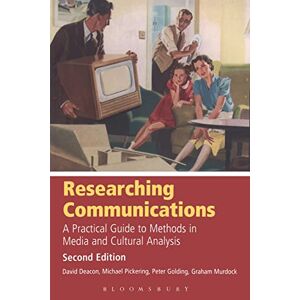 Researching Communications

A Practical Guide to Methods in Media and Cultural Analysis

Second Edition

David Deacon, Michael Pickering, Peter Golding, Graham Murdock

BLOOMSBURY